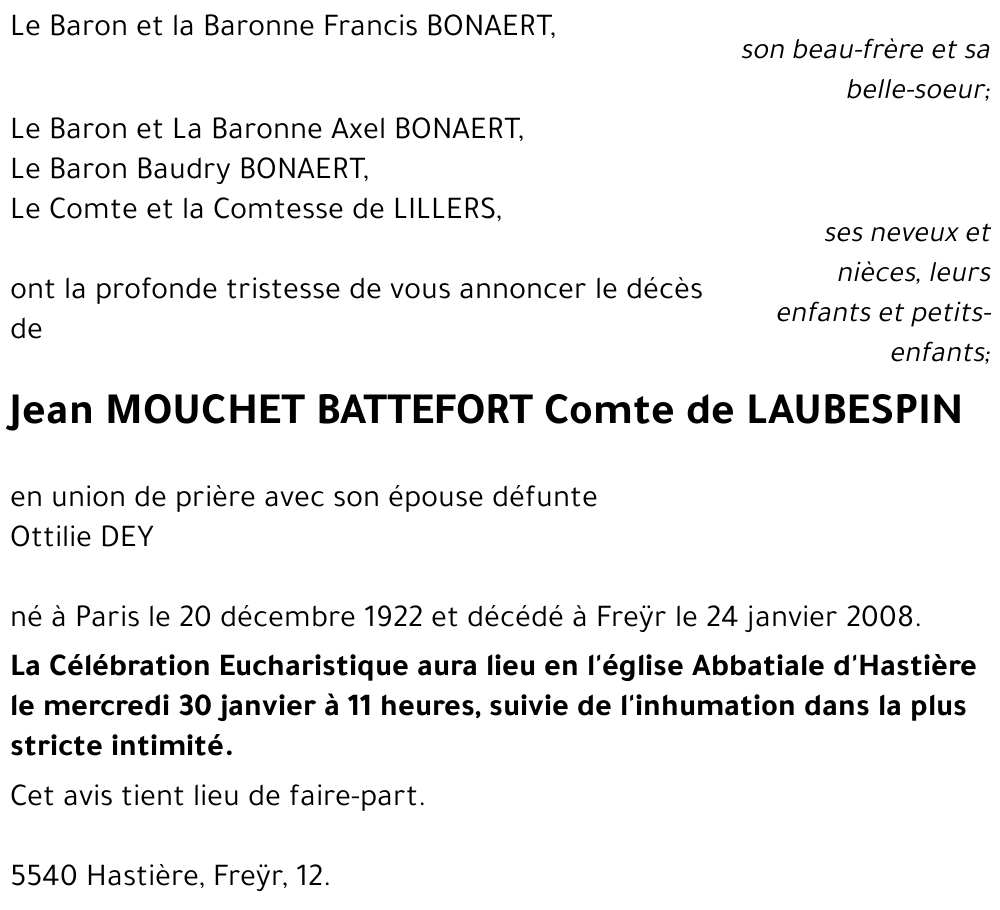 Le Baron et la Baronne Francis BONAERT,

son beau-frère et sa belle-soeur;

Le Baron et La Baronne Axel BONAERT,
Le Baron Baudry BONAERT,
Le Comte et la Comtesse de LILLERS,

ses neveux et nièces, leurs enfants et petits-enfants;

ont la profonde tristesse de vous annoncer le décès de

Jean MOUCHET BATTEFORT Comte de LAUBESPIN

en union de prière avec son épouse défunte
Ottilie DEY

né à Paris le 20 décembre 1922 et décédé à Freÿr le 24 janvier 2008.

La Célébration Eucharistique aura lieu en l'église Abbatiale d'Hastière le mercredi 30 janvier à 11 heures, suivie de l'inhumation dans la plus stricte intimité.

Cet avis tient lieu de faire-part.

5540 Hastière, Freÿr, 12.